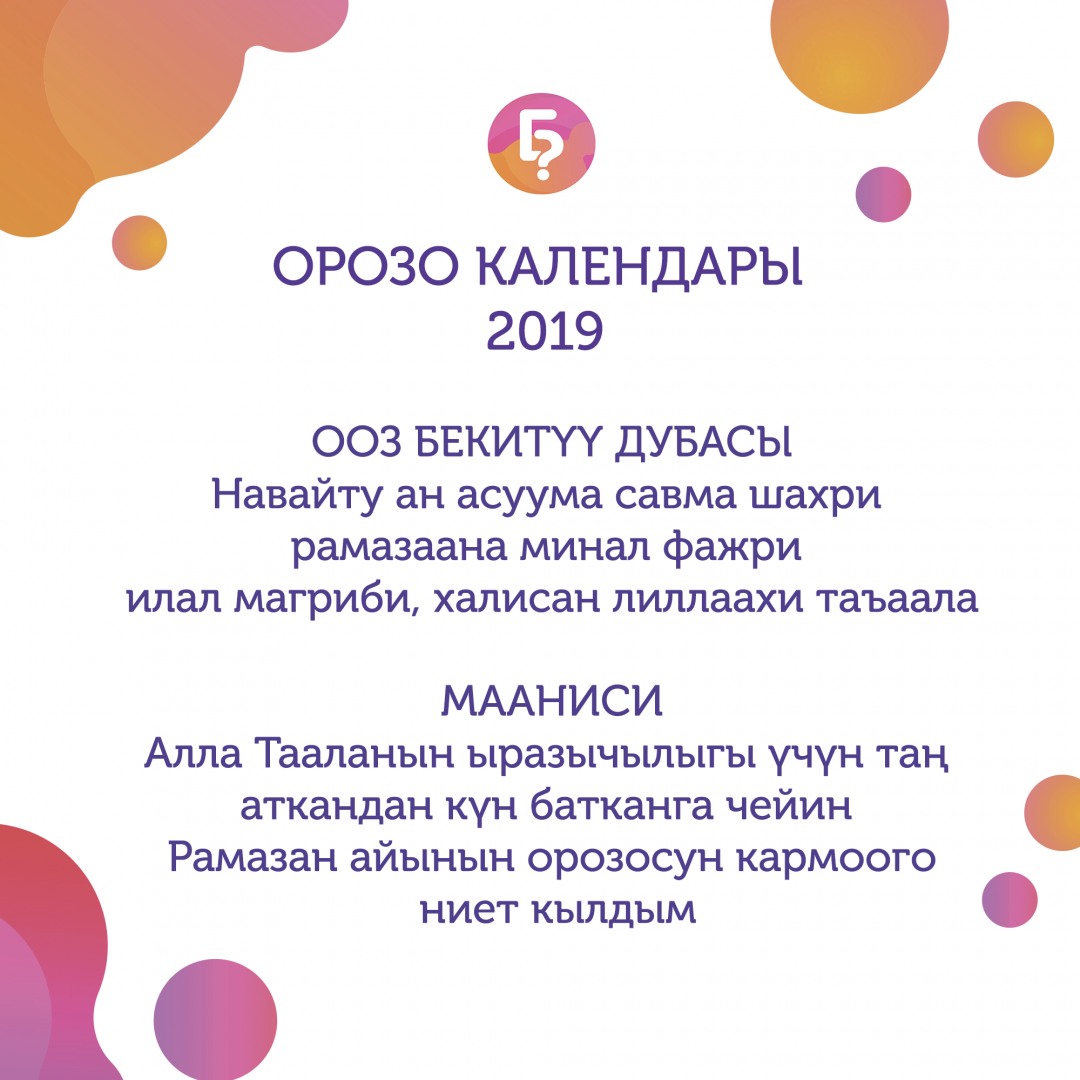 ОРОЗО КАЛЕНДАРЫ
2019

ООЗ БЕКИТҮҮ ДУБАСЫ
Навайту ан асуума савма шахри
рамазаана минал фажри
илал магриби, халисан лиллаахи таъаала

МААНИСИ
Алла Тааланын ыразычылыгы үчүн таң
аткандан күн батканга чейин
Рамазан айынын орозосун кармоого
ниет кылдым